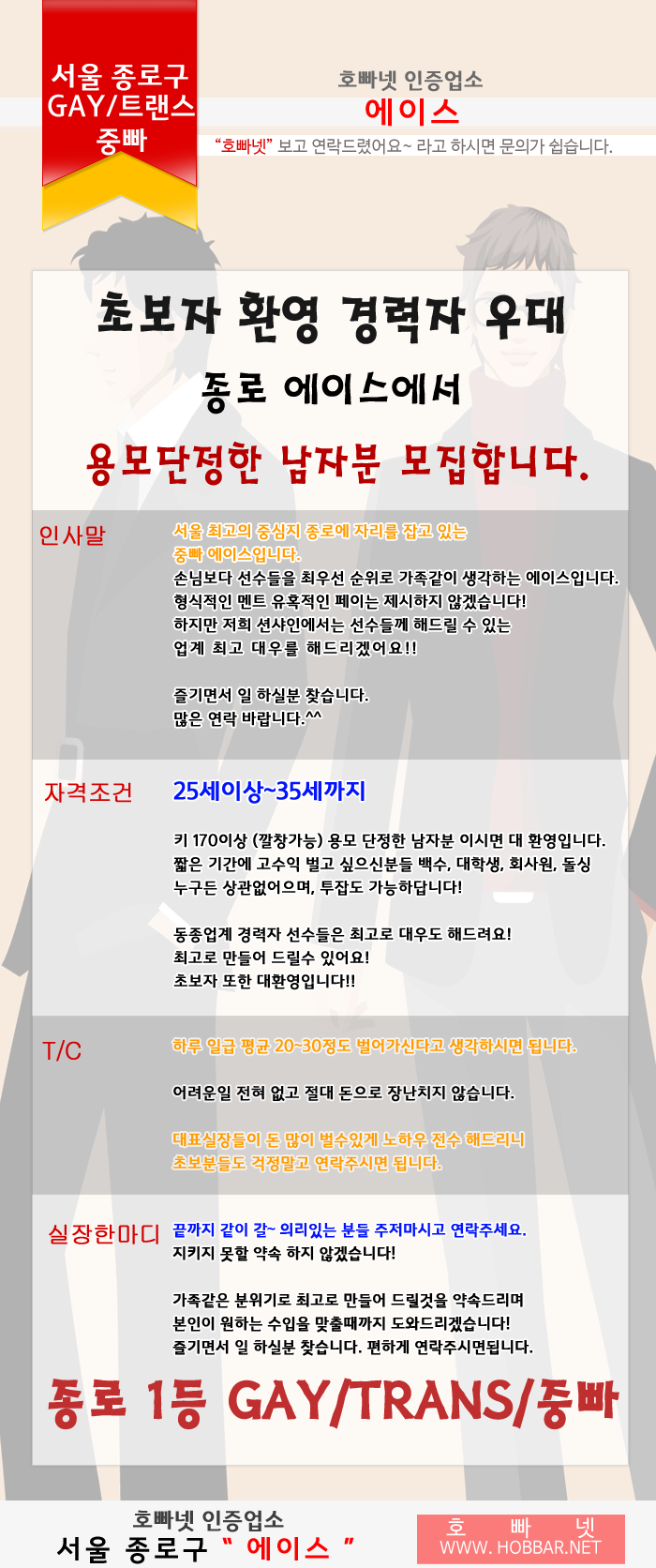 서울 종로구
GAY/트랜스
중빠

호빠넷 인증업소
에이스

"호빠넷" 보고 연락드렸어요~ 라고 하시면 문의가 쉽습니다.

초보자 환영 경력자 우대

종로 에이스에서

용모단정한 남자분 모집합니다.

인사말

서울 최고의 중심지 종로에 자리를 잡고 있는 중빠 에이스입니다.

손님보다 선수들을 최우선 순위로 가족같이 생각하는 에이스입니다.
형식적인 멘트 유혹적인 페이는 제시하지 않겠습니다!
하지만 저희 션샤인에서는 선수들께 해드릴 수 있는
업계 최고 대우를 해드리겠어요!!

즐기면서 일 하실분 찾습니다.
많은 연락 바랍니다.^^

자격조건

25세이상~35세까지

키 170이상 (깔창가능) 용모 단정한 남자분 이시면 대 환영입니다.
짧은 기간에 고수익 벌고 싶으신분들 백수, 대학생, 회사원, 돌싱
누구든 상관없어으며, 투잡도 가능하답니다!

동종업계 경력자 선수들은 최고로 대우도 해드려요!
최고로 만들어 드릴수 있어요!
초보자 또한 대환영입니다!!

T/C

하루 일급 평균 20~30정도 벌어가신다고 생각하시면 됩니다.

어려운일 전혀 없고 절대 돈으로 장난치지 않습니다.

대표실장들이 돈 많이 벌수있게 노하우 전수 해드리니
초보분들도 걱정말고 연락주시면 됩니다.

실장한마디

끝까지 같이 갈~ 의리있는 분들 주저마시고 연락주세요.
지키지 못할 약속 하지 않겠습니다!

가족같은 분위기로 최고로 만들어 드릴것을 약속드리며
본인이 원하는 수입을 맞출때까지 도와드리겠습니다!
즐기면서 일 하실분 찾습니다. 편하게 연락주시면됩니다.

종로 1등 GAY/TRANS/중빠

호빠넷 인증업소
서울 종로구 " 에이스 "

호 빠 넷
WWW. HOBBAR.NET